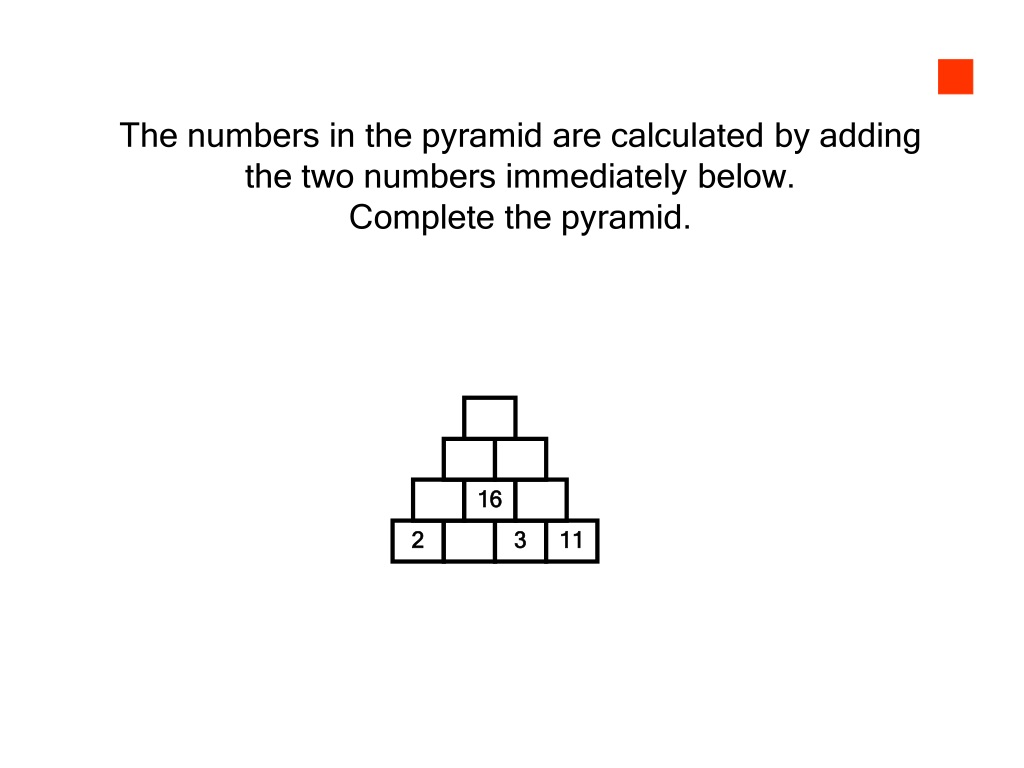 The numbers in the pyramid are calculated by adding the two numbers immediately below.
Complete the pyramid.

16

2

3

11